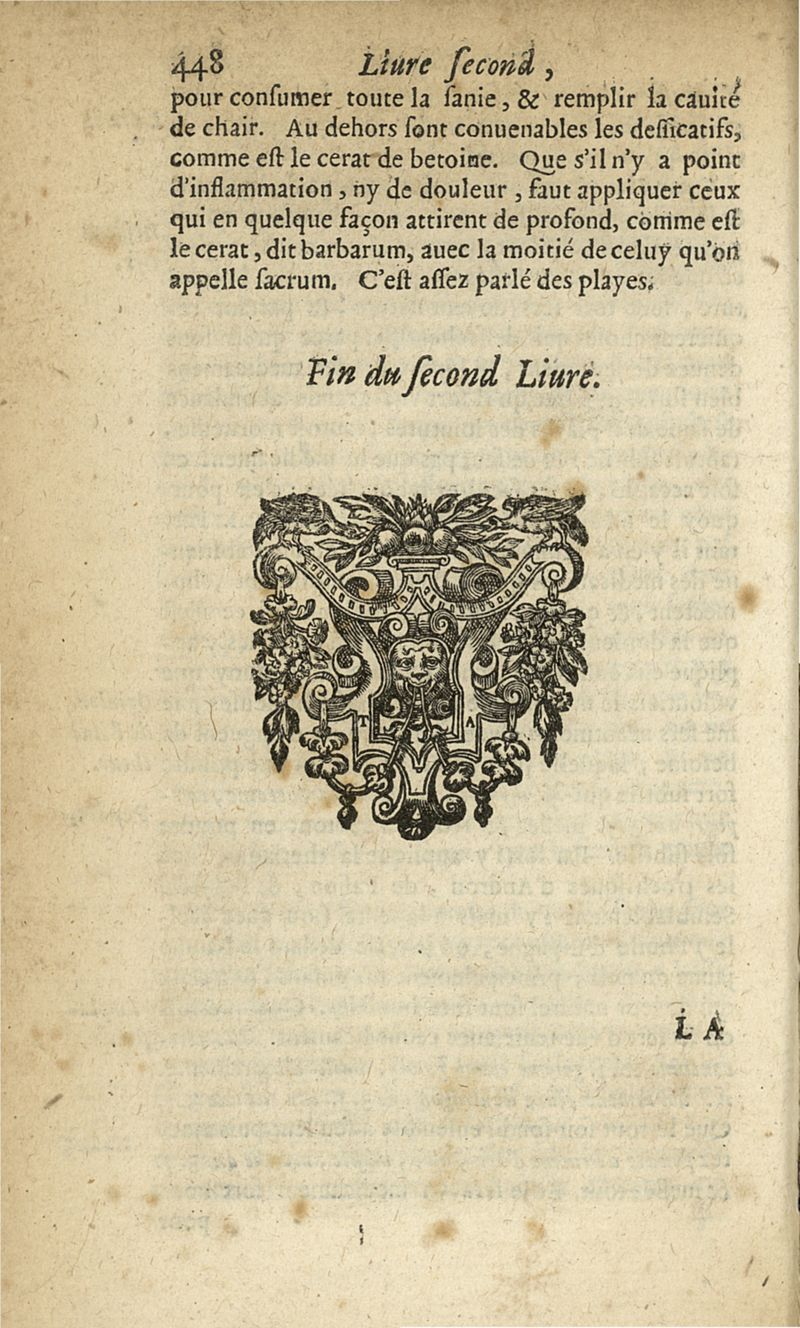 448 Liure ſecond,

pour conſumer toute la ſanie, & remplir la cauité de chair. Au dehors ſont conuenables les deſſicatifs, comme eſt le cerat de betoine. Que s'il n'y a point d'inflammation, ny de douleur, faut appliquer ceux qui en quelque façon attirent de profond, comme eſt le cerat, dit barbarum, auec la moitié de celuy qu'on appelle ſacrum. C'eſt aſſez parlé des playes.

Fin du ſecond Liure.

T A

LA